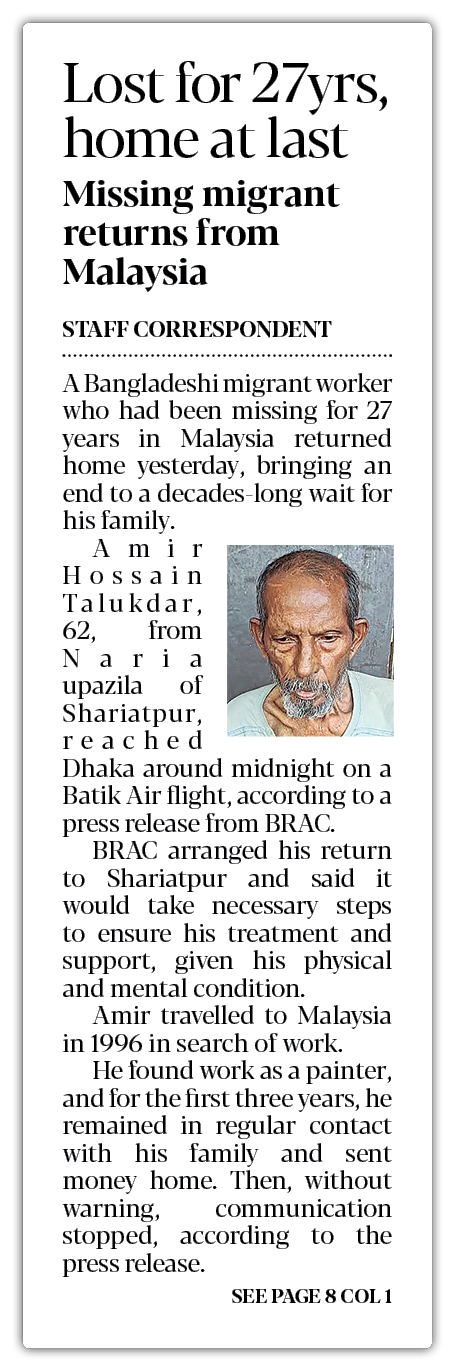 Lost for 27yrs, home at last

Missing migrant returns from Malaysia

STAFF CORRESPONDENT

A Bangladeshi migrant worker who had been missing for 27 years in Malaysia returned home yesterday, bringing an end to a decades-long wait for his family.

Amir Hossain Talukdar, 62, from Naria upazila of Shariatpur, reached Dhaka around midnight on a Batik Air flight, according to a press release from BRAC.

BRAC arranged his return to Shariatpur and said it would take necessary steps to ensure his treatment and support, given his physical and mental condition.

Amir travelled to Malaysia in 1996 in search of work.

He found work as a painter, and for the first three years, he remained in regular contact with his family and sent money home. Then, without warning, communication stopped, according to the press release.

SEE PAGE 8 COL 1